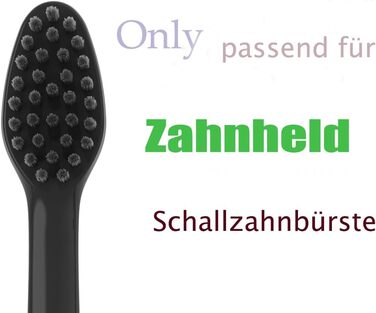 Only passend für

Zahnheld

Schallzahnbürste